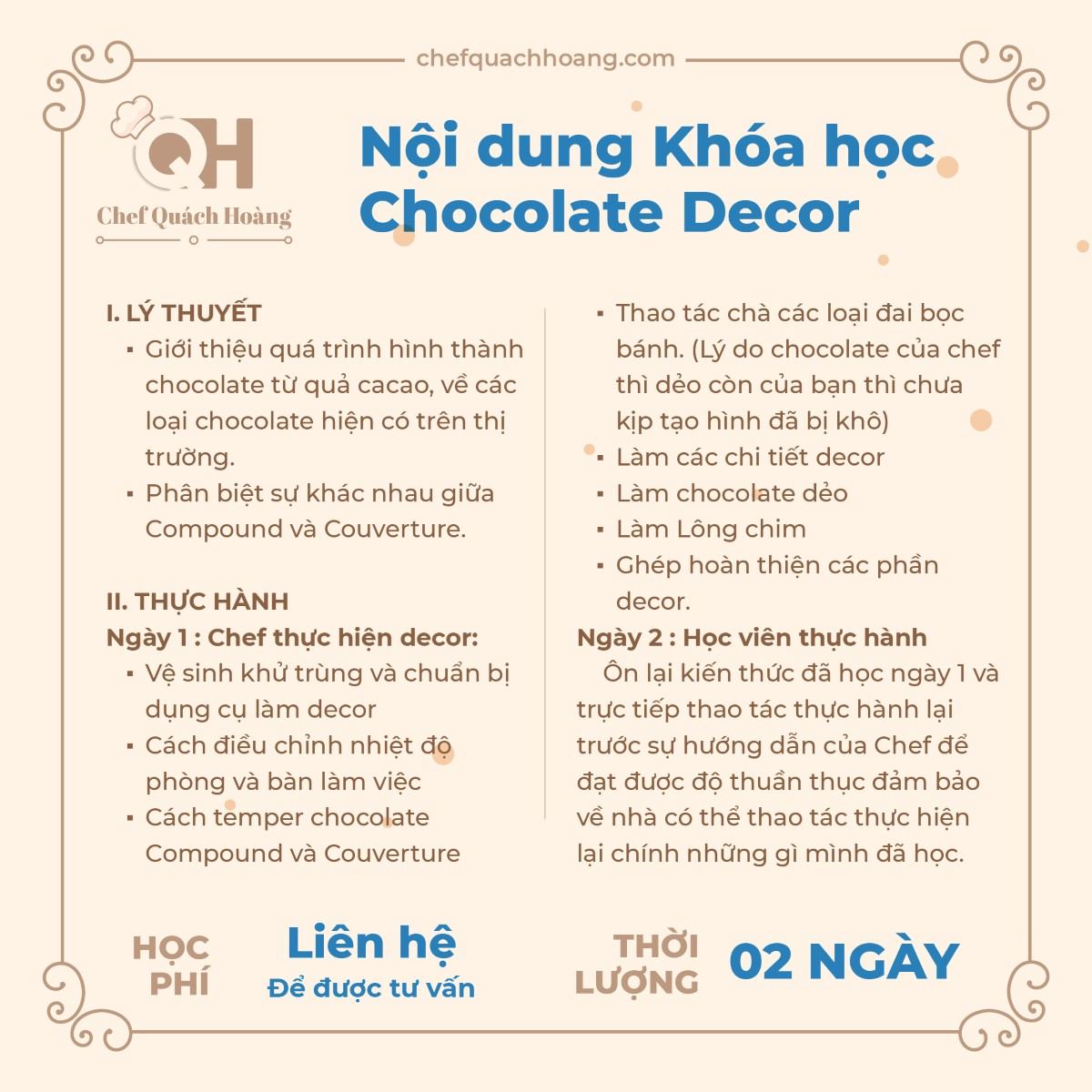 chefquachhoang.com

QH
Chef Quách Hoàng

Nội dung Khóa học Chocolate Decor

I. LÝ THUYẾT
▪ Giới thiệu quá trình hình thành chocolate từ quả cacao, về các loại chocolate hiện có trên thị trường.
▪ Phân biệt sự khác nhau giữa Compound và Couverture.

II. THỰC HÀNH
Ngày 1 : Chef thực hiện decor:
▪ Vệ sinh khử trùng và chuẩn bị dụng cụ làm decor
▪ Cách điều chỉnh nhiệt độ phòng và bàn làm việc
▪ Cách temper chocolate Compound và Couverture

▪ Thao tác chà các loại đai bọc bánh. (Lý do chocolate của chef thì dẻo còn của bạn thì chưa kịp tạo hình đã bị khô)
▪ Làm các chi tiết decor
▪ Làm chocolate dẻo
▪ Làm Lông chim
▪ Ghép hoàn thiện các phần decor.
Ngày 2 : Học viên thực hành
Ôn lại kiến thức đã học ngày 1 và trực tiếp thao tác thực hành lại trước sự hướng dẫn của Chef để đạt được độ thuần thục đảm bảo về nhà có thể thao tác thực hiện lại chính những gì mình đã học.

HỌC PHÍ
Liên hệ
Để được tư vấn

THỜI LƯỢNG
02 NGÀY